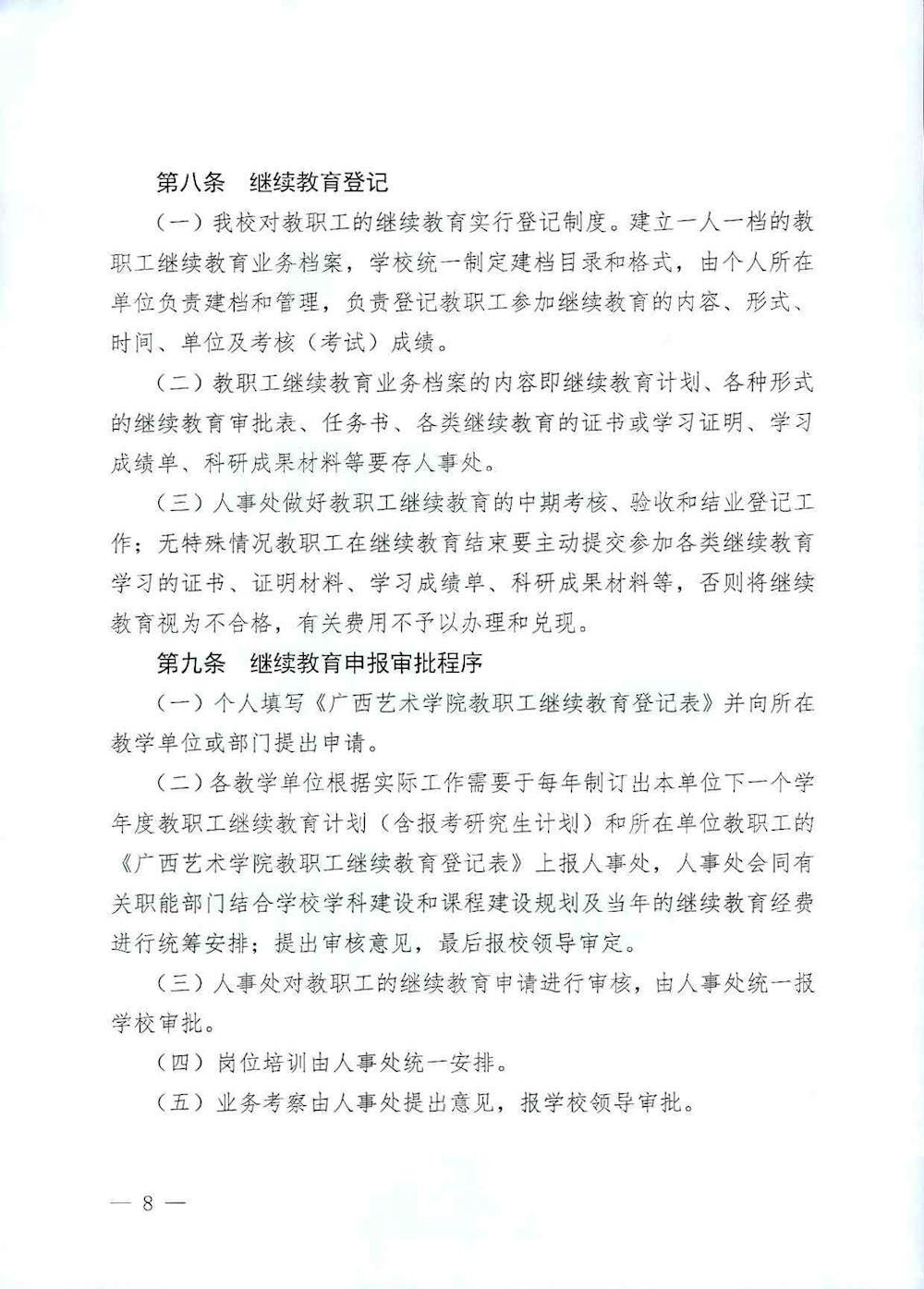 第八条 继续教育登记

（一）我校对教职工的继续教育实行登记制度。建立一人一档的教职工继续教育业务档案，学校统一制定建档目录和格式，由个人所在单位负责建档和管理，负责登记教职工参加继续教育的内容、形式、时间、单位及考核（考试）成绩。

（二）教职工继续教育业务档案的内容即继续教育计划、各种形式的继续教育审批表、任务书、各类继续教育的证书或学习证明、学习成绩单、科研成果材料等要存人事处。

（三）人事处做好教职工继续教育的中期考核、验收和结业登记工作；无特殊情况教职工在继续教育结束要主动提交参加各类继续教育学习的证书、证明材料、学习成绩单、科研成果材料等，否则将继续教育视为不合格，有关费用不予以办理和兑现。

第九条 继续教育申报审批程序

（一）个人填写《广西艺术学院教职工继续教育登记表》并向所在教学单位或部门提出申请。

（二）各教学单位根据实际工作需要于每年制订出本单位下一个学年度教职工继续教育计划（含报考研究生计划）和所在单位教职工的《广西艺术学院教职工继续教育登记表》上报人事处，人事处会同有关职能部门结合学校学科建设和课程建设规划及当年的继续教育经费进行统筹安排；提出审核意见，最后报校领导审定。

（三）人事处对教职工的继续教育申请进行审核，由人事处统一报学校审批。

（四）岗位培训由人事处统一安排。

（五）业务考察由人事处提出意见，报学校领导审批。

— 8 —